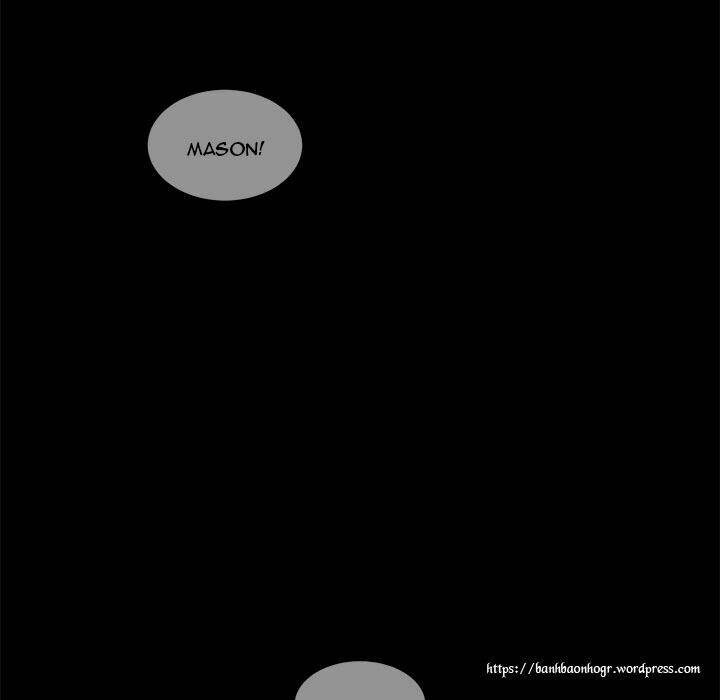 MASON!

https://banhbaonhogr.wordpress.com